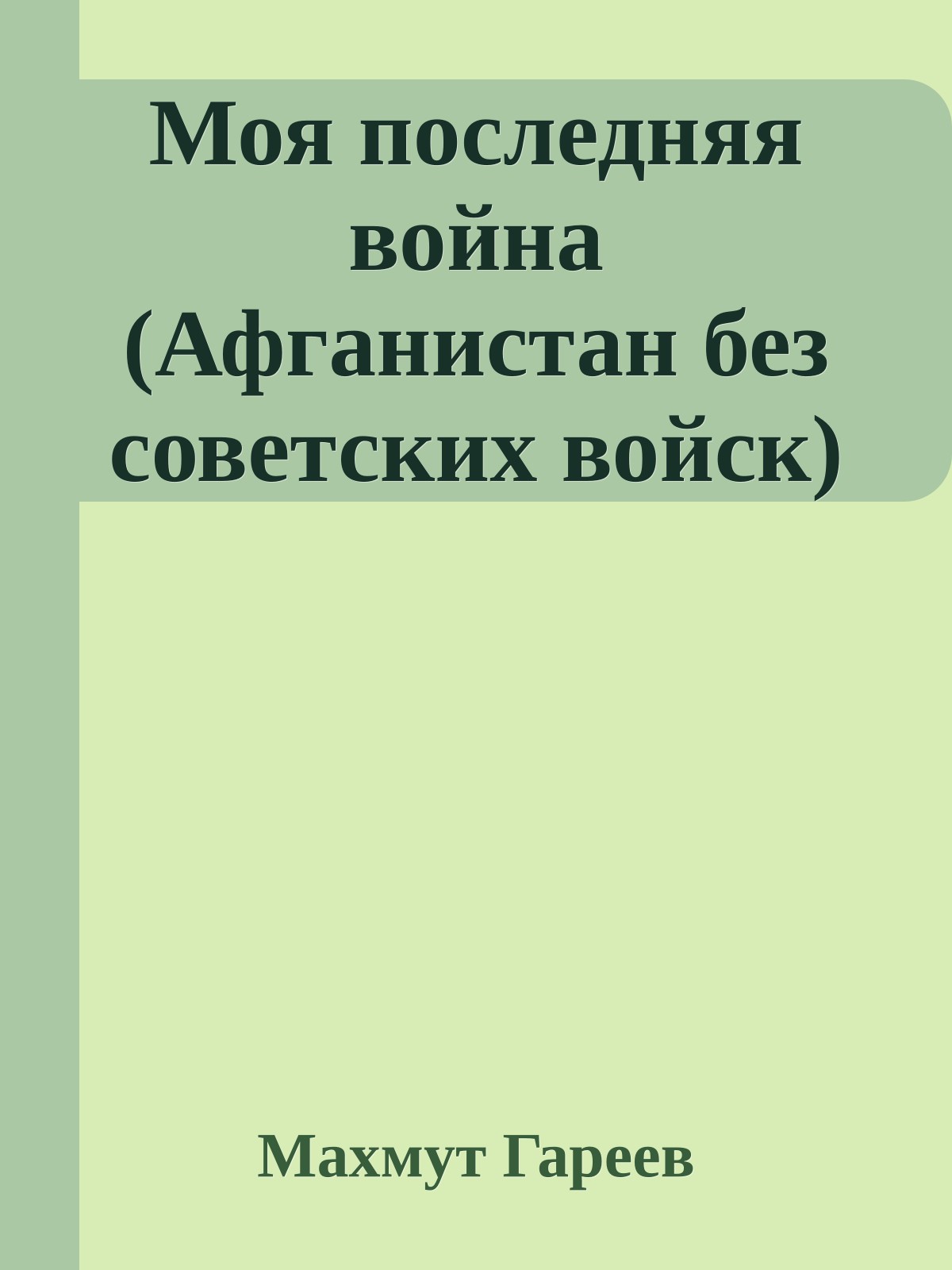 Моя последняя война (Афганистан без советских войск)

Махмут Гареев